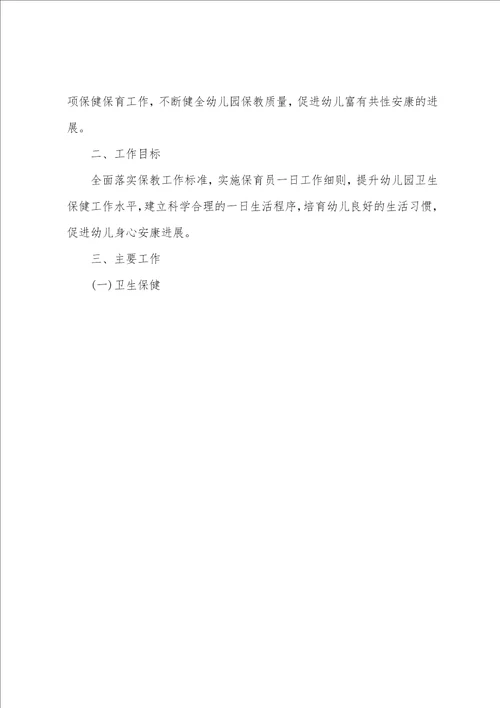 项保健保育工作，不断健全幼儿园保教质量，促进幼儿富有共性安康的进展。

二、工作目标

全面落实保教工作标准，实施保育员一日工作细则，提升幼儿园卫生保健工作水平，建立科学合理的一日生活程序，培育幼儿良好的生活习惯，促进幼儿身心安康进展。

三、主要工作

(一)卫生保健